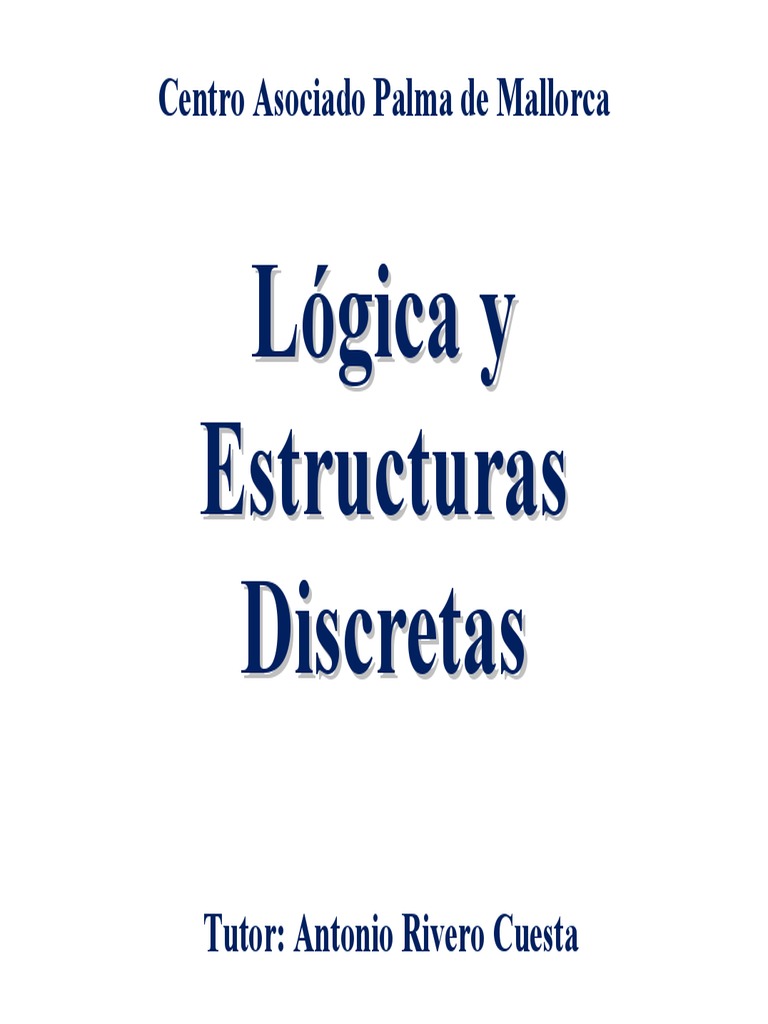 Centro Asociado Palma de Mallorca

Lógica y Estructuras Discretas

Tutor: Antonio Rivero Cuesta